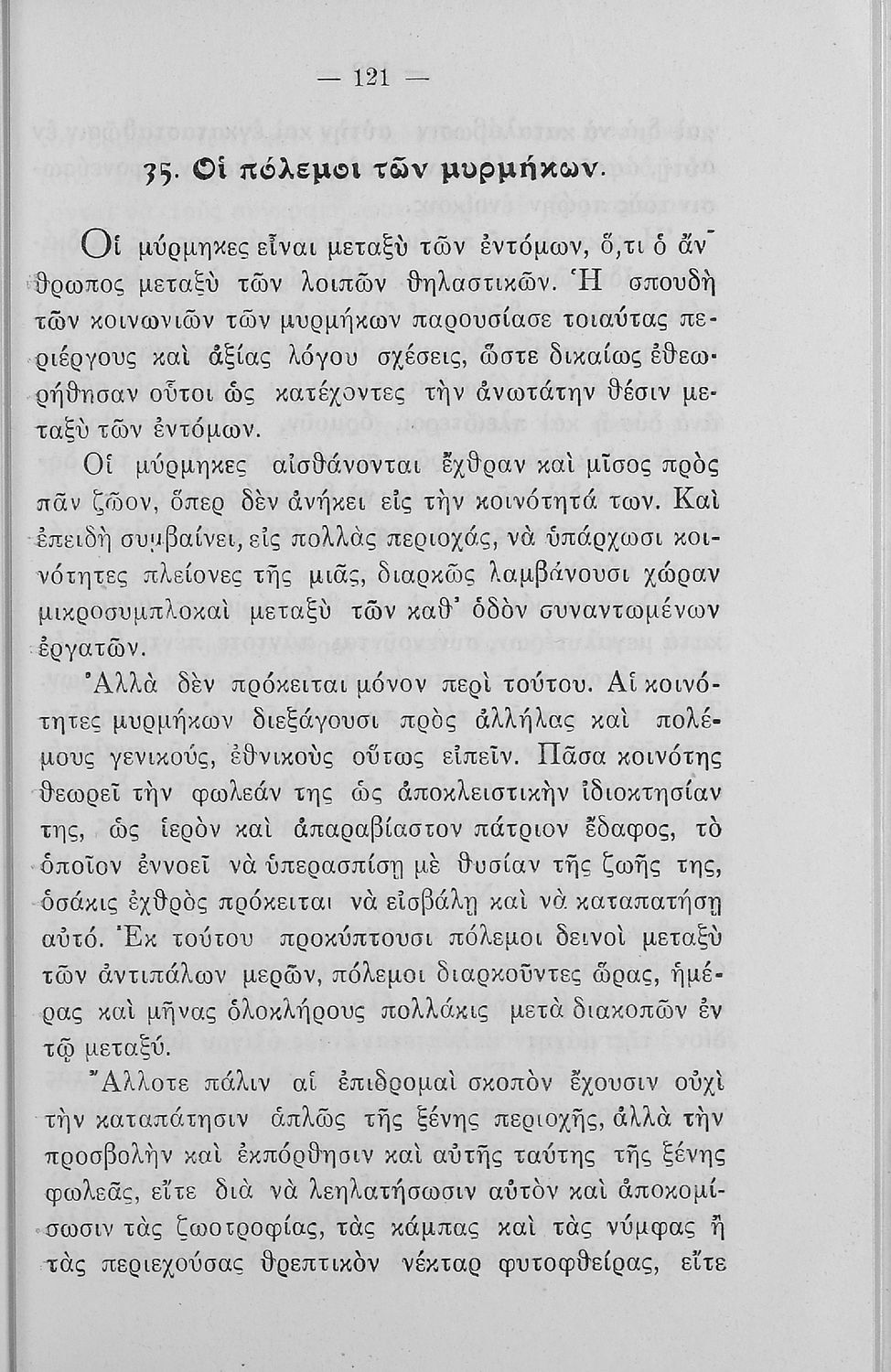 — 121 —

35. Οἱ πόλεμοι τῶν μυρμήκων.

Οἱ μύρμηκες εἶναι μεταξὺ τῶν ἐντόμων, ὅ,τι ὁ ἄνθρωπος μεταξὺ τῶν λοιπῶν θηλαστικῶν. Ἡ σπουδὴ τῶν κοινωνιῶν τῶν μυρμήκων παρουσίασε τοιαύτας περιέργους καὶ ἀξίας λόγου σχέσεις, ὥστε δικαίως ἐθεωρήθησαν οὗτοι ὡς κατέχοντες τὴν ἀνωτάτην θέσιν μεταξὺ τῶν ἐντόμων.

Οἱ μύρμηκες αἰσθάνονται ἔχθραν καὶ μῖσος πρὸς πᾶν ζῶον, ὅπερ δὲν ἀνήκει εἰς τὴν κοινότητά των. Καὶ ἐπειδὴ συμβαίνει, εἰς πολλὰς περιοχάς, νὰ ὑπάρχωσι κοινότητες πλείονες τῆς μιᾶς, διαρκῶς λαμβάνουσι χώραν μικροσυμπλοκαὶ μεταξὺ τῶν καθ' ὁδὸν συναντωμένων ἐργατῶν.

Ἀλλὰ δὲν πρόκειται μόνον περὶ τούτου. Αἱ κοινότητες μυρμήκων διεξάγουσι πρὸς ἀλλήλας καὶ πολέμους γενικούς, ἐθνικοὺς οὕτως εἰπεῖν. Πᾶσα κοινότης θεωρεῖ τὴν φωλεάν της ὡς ἀποκλειστικὴν ἰδιοκτησίαν της, ὡς ἱερὸν καὶ ἀπαραβίαστον πάτριον ἔδαφος, τὸ ὁποῖον ἐννοεῖ νὰ ὑπερασπίσῃ μὲ θυσίαν τῆς ζωῆς της, ὁσάκις ἐχθρὸς πρόκειται νὰ εἰσβάλῃ καὶ νὰ καταπατήσῃ αὐτό. Ἐκ τούτου προκύπτουσι πόλεμοι δεινοὶ μεταξὺ τῶν ἀντιπάλων μερῶν, πόλεμοι διαρκοῦντες ὥρας, ἡμέρας καὶ μῆνας ὁλοκλήρους πολλάκις μετὰ διακοπῶν ἐν τῷ μεταξύ.

Ἄλλοτε πάλιν αἱ ἐπιδρομαὶ σκοπὸν ἔχουσιν οὐχὶ τὴν καταπάτησιν ἁπλῶς τῆς ξένης περιοχῆς, ἀλλὰ τὴν προσβολὴν καὶ ἐκπόρθησιν καὶ αὐτῆς ταύτης τῆς ξένης φωλεᾶς, εἴτε διὰ νὰ λεηλατήσωσιν αὐτὸν καὶ ἀποκομίσωσιν τὰς ζωοτροφίας, τὰς κάμπας καὶ τὰς νύμφας ἢ τὰς περιεχούσας θρεπτικὸν νέκταρ φυτοφθείρας, εἴτε